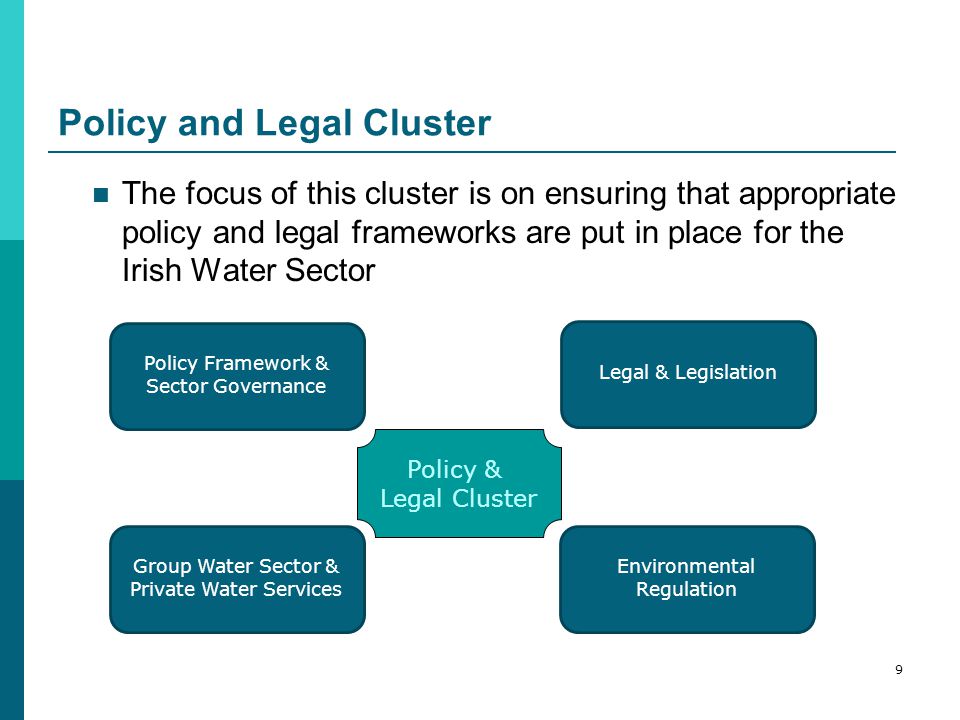 Policy and Legal Cluster

The focus of this cluster is on ensuring that appropriate policy and legal frameworks are put in place for the Irish Water Sector

Policy Framework & Sector Governance

Legal & Legislation

Policy & Legal Cluster

Group Water Sector & Private Water Services

Environmental Regulation

9